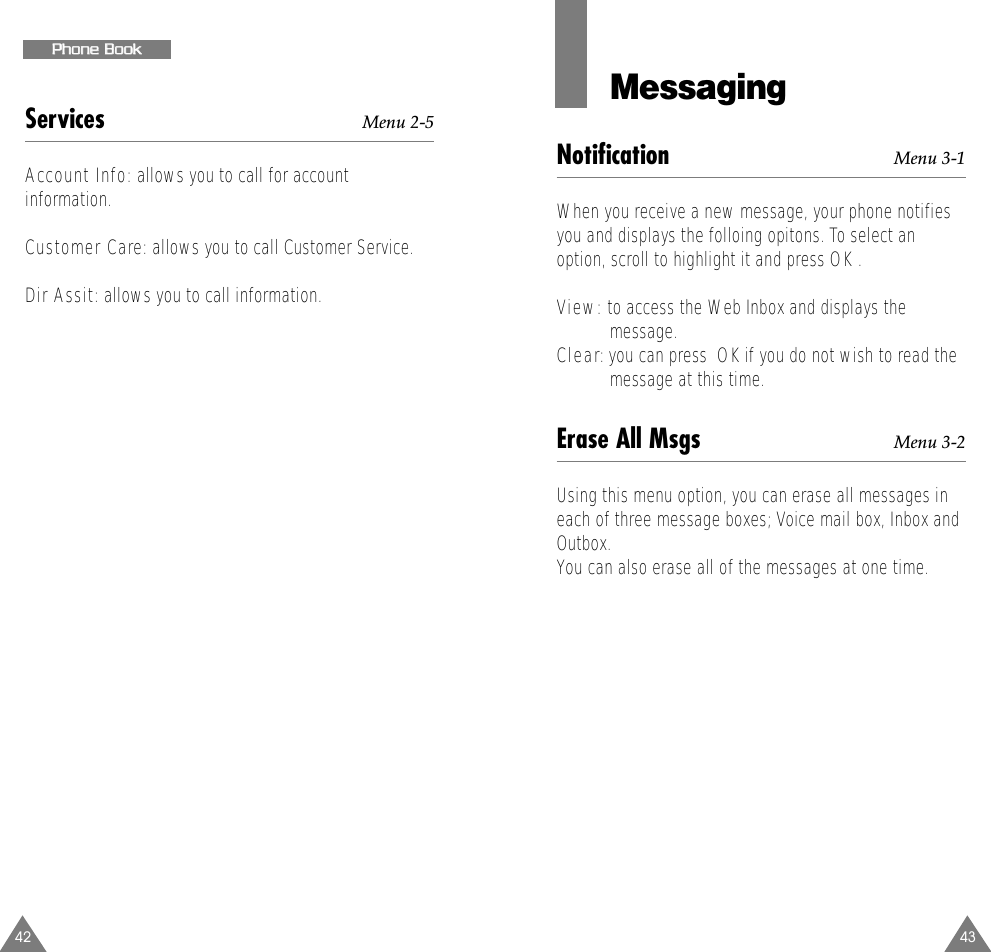 Phone Book

Services Menu 2-5

Account Info: allows you to call for account information.

Customer Care: allows you to call Customer Service.

Dir Assit: allows you to call information.

42

Messaging

Notification Menu 3-1

When you receive a new message, your phone notifies you and displays the folloing opitons. To select an option, scroll to highlight it and press OK.

View: to access the Web Inbox and displays the message.
Clear: you can press OK if you do not wish to read the message at this time.

Erase All Msgs Menu 3-2

Using this menu option, you can erase all messages in each of three message boxes; Voice mail box, Inbox and Outbox.
You can also erase all of the messages at one time.

43